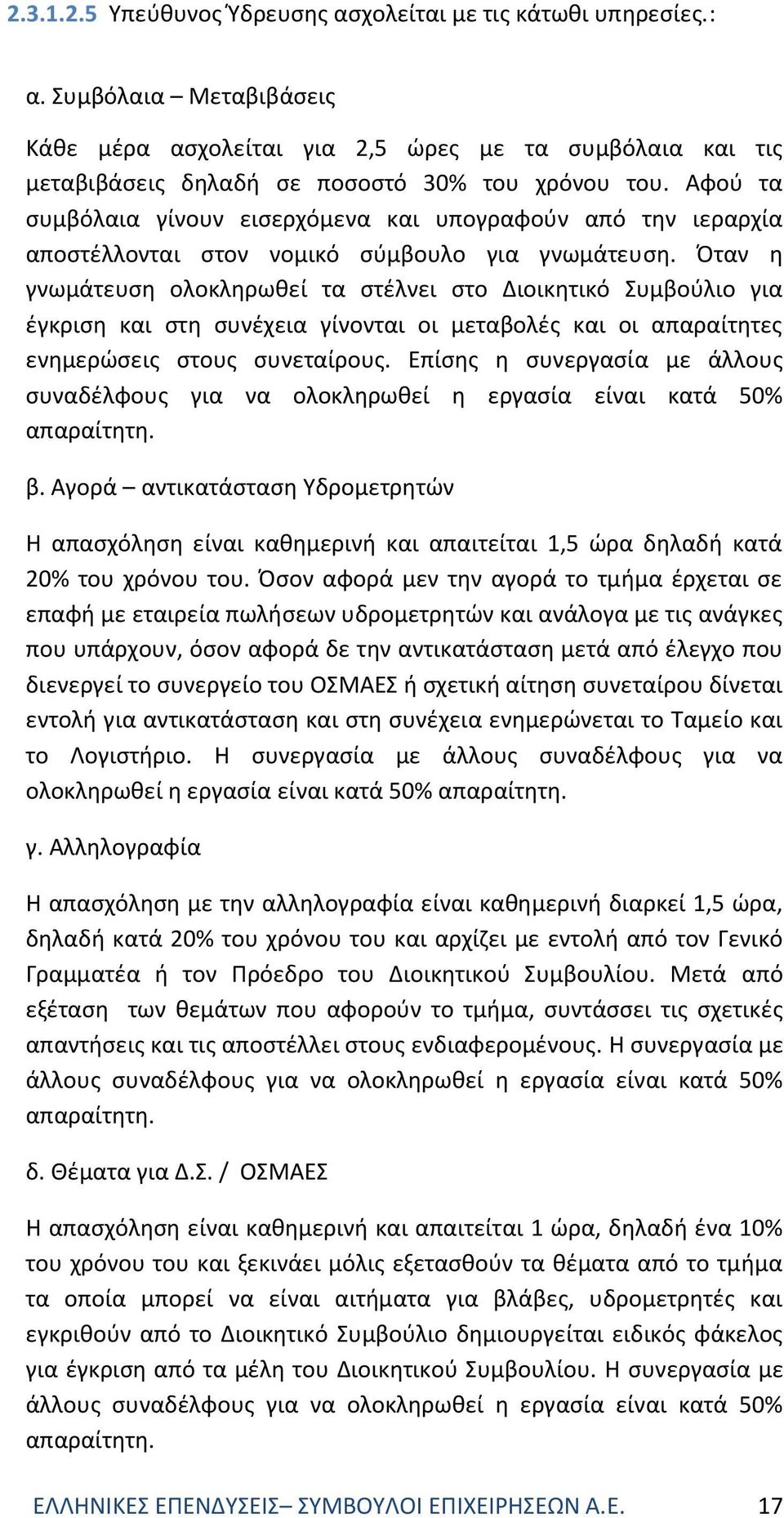 2.3.1.2.5 Υπεύθυνος Ύδρευσης ασχολείται με τις κάτωθι υπηρεσίες.:

α. Συμβόλαια – Μεταβιβάσεις

Κάθε μέρα ασχολείται για 2,5 ώρες με τα συμβόλαια και τις μεταβιβάσεις δηλαδή σε ποσοστό 30% του χρόνου του. Αφού τα συμβόλαια γίνουν εισερχόμενα και υπογραφούν από την ιεραρχία αποστέλλονται στον νομικό σύμβουλο για γνωμάτευση. Όταν η γνωμάτευση ολοκληρωθεί τα στέλνει στο Διοικητικό Συμβούλιο για έγκριση και στη συνέχεια γίνονται οι μεταβολές και οι απαραίτητες ενημερώσεις στους συνεταίρους. Επίσης η συνεργασία με άλλους συναδέλφους για να ολοκληρωθεί η εργασία είναι κατά 50% απαραίτητη.

β. Αγορά – αντικατάσταση Υδρομετρητών

Η απασχόληση είναι καθημερινή και απαιτείται 1,5 ώρα δηλαδή κατά 20% του χρόνου του. Όσον αφορά μεν την αγορά το τμήμα έρχεται σε επαφή με εταιρεία πωλήσεων υδρομετρητών και ανάλογα με τις ανάγκες που υπάρχουν, όσον αφορά δε την αντικατάσταση μετά από έλεγχο που διενεργεί το συνεργείο του ΟΣΜΑΕΣ ή σχετική αίτηση συνεταίρου δίνεται εντολή για αντικατάσταση και στη συνέχεια ενημερώνεται το Ταμείο και το Λογιστήριο. Η συνεργασία με άλλους συναδέλφους για να ολοκληρωθεί η εργασία είναι κατά 50% απαραίτητη.

γ. Αλληλογραφία

Η απασχόληση με την αλληλογραφία είναι καθημερινή διαρκεί 1,5 ώρα, δηλαδή κατά 20% του χρόνου του και αρχίζει με εντολή από τον Γενικό Γραμματέα ή τον Πρόεδρο του Διοικητικού Συμβουλίου. Μετά από εξέταση των θεμάτων που αφορούν το τμήμα, συντάσσει τις σχετικές απαντήσεις και τις αποστέλλει στους ενδιαφερομένους. Η συνεργασία με άλλους συναδέλφους για να ολοκληρωθεί η εργασία είναι κατά 50% απαραίτητη.

δ. Θέματα για Δ.Σ. / ΟΣΜΑΕΣ

Η απασχόληση είναι καθημερινή και απαιτείται 1 ώρα, δηλαδή ένα 10% του χρόνου του και ξεκινάει μόλις εξετασθούν τα θέματα από το τμήμα τα οποία μπορεί να είναι αιτήματα για βλάβες, υδρομετρητές και εγκριθούν από το Διοικητικό Συμβούλιο δημιουργείται ειδικός φάκελος για έγκριση από τα μέλη του Διοικητικού Συμβουλίου. Η συνεργασία με άλλους συναδέλφους για να ολοκληρωθεί η εργασία είναι κατά 50% απαραίτητη.

ΕΛΛΗΝΙΚΕΣ ΕΠΕΝΔΥΣΕΙΣ– ΣΥΜΒΟΥΛΟΙ ΕΠΙΧΕΙΡΗΣΕΩΝ Α.Ε. 17